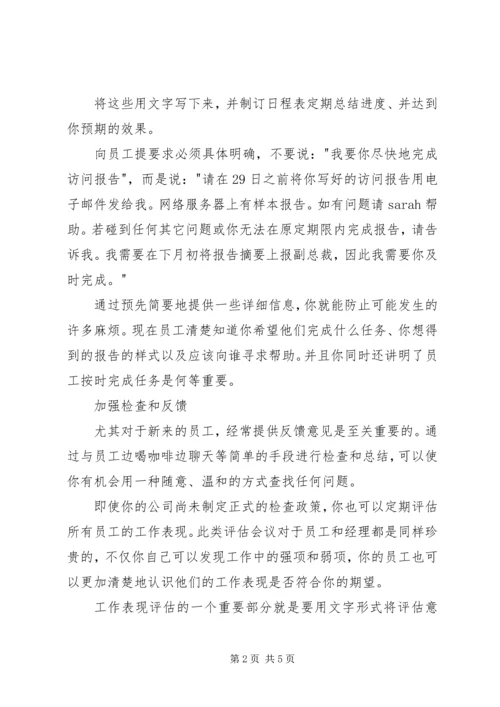 将这些用文字写下来，并制订日程表定期总结进度、并达到你预期的效果。

向员工提要求必须具体明确，不要说："我要你尽快地完成访问报告"，而是说："请在29日之前将你写好的访问报告用电子邮件发给我。网络服务器上有样本报告。如有问题请sarah帮助。若碰到任何其它问题或你无法在原定期限内完成报告，请告诉我。我需要在下月初将报告摘要上报副总裁，因此我需要你及时完成。"

通过预先简要地提供一些详细信息，你就能防止可能发生的许多麻烦。现在员工清楚知道你希望他们完成什么任务、你想得到的报告的样式以及应该向谁寻求帮助。并且你同时还讲明了员工按时完成任务是何等重要。

加强检查和反馈

尤其对于新来的员工，经常提供反馈意见是至关重要的。通过与员工边喝咖啡边聊天等简单的手段进行检查和总结，可以使你有机会用一种随意、温和的方式查找任何问题。

即使你的公司尚未制定正式的检查政策，你也可以定期评估所有员工的工作表现。此类评估会议对于员工和经理都是同样珍贵的，不仅你自己可以发现工作中的强项和弱项，你的员工也可以更加清楚地认识他们的工作表现是否符合你的期望。

工作表现评估的一个重要部分就是要用文字形式将评估意

第2页 共5页